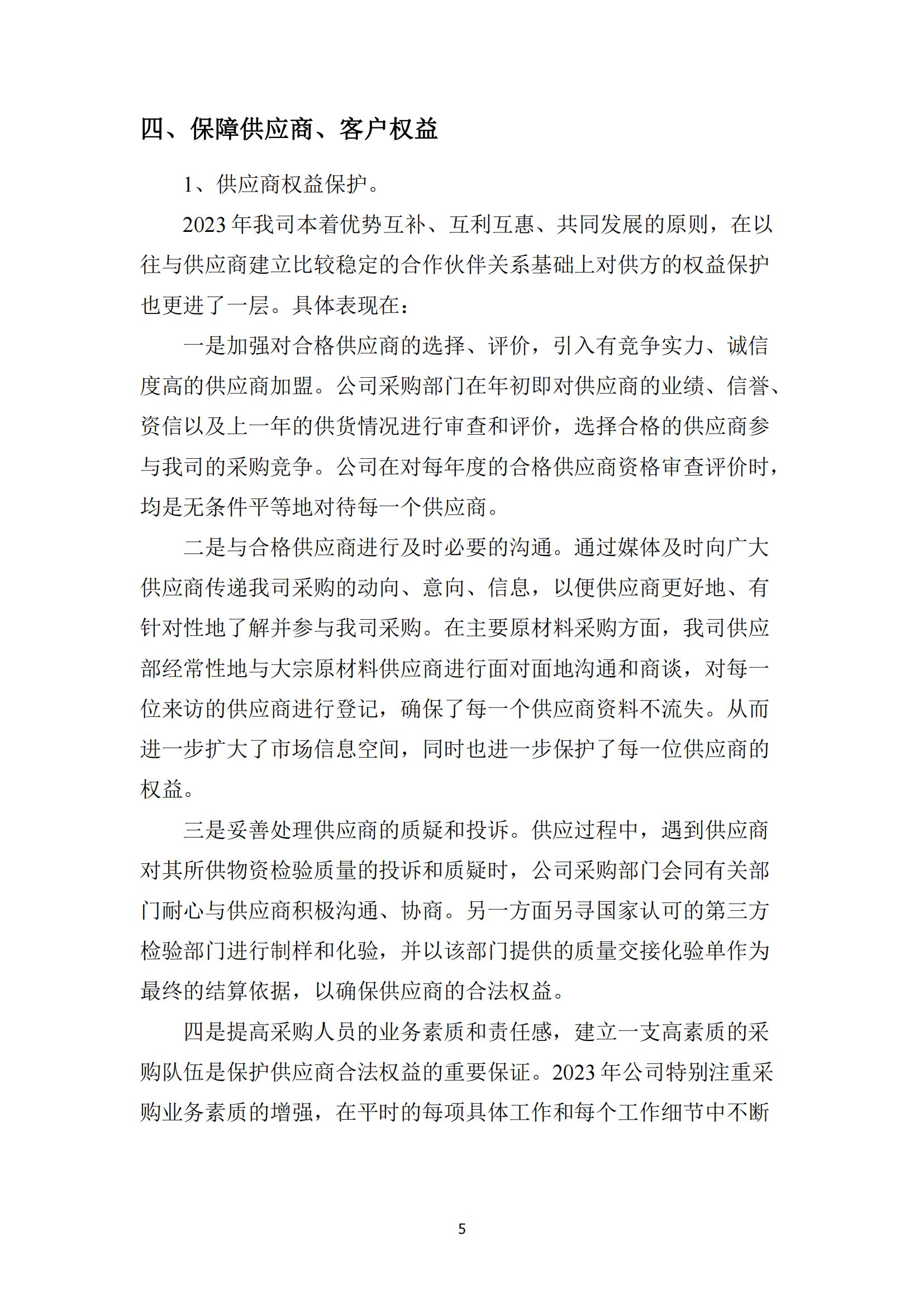 四、保障供应商、客户权益

1、供应商权益保护。

2023年我司本着优势互补、互利互惠、共同发展的原则，在以往与供应商建立比较稳定的合作伙伴关系基础上对供方的权益保护也更进了一层。具体表现在：

一是加强对合格供应商的选择、评价，引入有竞争实力、诚信度高的供应商加盟。公司采购部门在年初即对供应商的业绩、信誉、资信以及上一年的供货情况进行审查和评价，选择合格的供应商参与我司的采购竞争。公司在对每年度的合格供应商资格审查评价时，均是无条件平等地对待每一个供应商。

二是与合格供应商进行及时必要的沟通。通过媒体及时向广大供应商传递我司采购的动向、意向、信息，以便供应商更好地、有针对性地了解并参与我司采购。在主要原材料采购方面，我司供应部经常性地与大宗原材料供应商进行面对面地沟通和商谈，对每一位来访的供应商进行登记，确保了每一个供应商资料不流失。从而进一步扩大了市场信息空间，同时也进一步保护了每一位供应商的权益。

三是妥善处理供应商的质疑和投诉。供应过程中，遇到供应商对其所供物资检验质量的投诉和质疑时，公司采购部门会同有关部门耐心与供应商积极沟通、协商。另一方面另寻国家认可的第三方检验部门进行制样和化验，并以该部门提供的质量交接化验单作为最终的结算依据，以确保供应商的合法权益。

四是提高采购人员的业务素质和责任感，建立一支高素质的采购队伍是保护供应商合法权益的重要保证。2023年公司特别注重采购业务素质的增强，在平时的每项具体工作和每个工作细节中不断

5